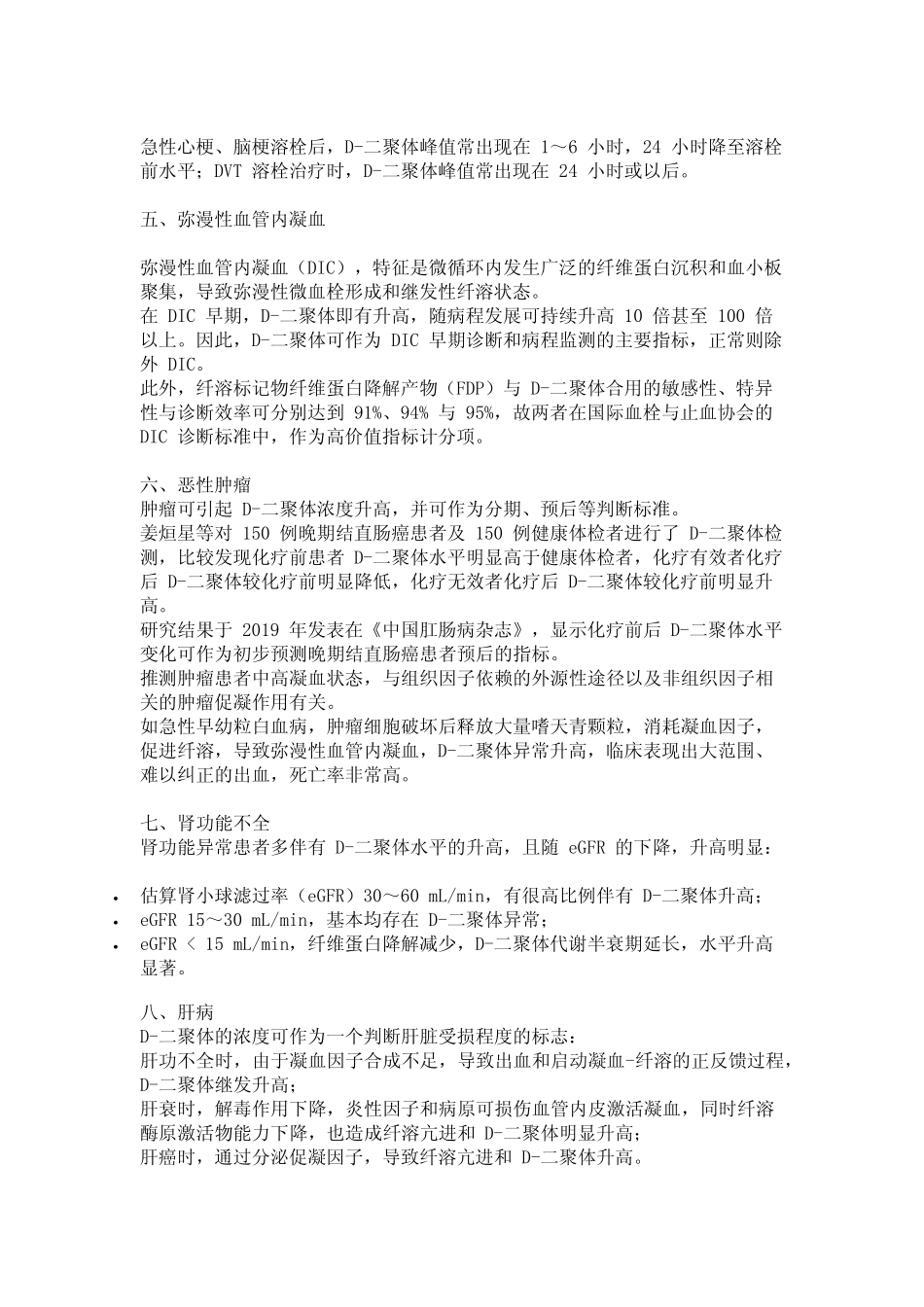 急性心梗、脑梗溶栓后，D-二聚体峰值常出现在 1～6 小时，24 小时降至溶栓前水平；DVT 溶栓治疗时，D-二聚体峰值常出现在 24 小时或以后。

五、弥漫性血管内凝血

弥漫性血管内凝血（DIC），特征是微循环内发生广泛的纤维蛋白沉积和血小板聚集，导致弥漫性微血栓形成和继发性纤溶状态。
在 DIC 早期，D-二聚体即有升高，随病程发展可持续升高 10 倍甚至 100 倍以上。因此，D-二聚体可作为 DIC 早期诊断和病程监测的主要指标，正常则除外 DIC。
此外，纤溶标记物纤维蛋白降解产物（FDP）与 D-二聚体合用的敏感性、特异性与诊断效率可分别达到 91%、94% 与 95%，故两者在国际血栓与止血协会的 DIC 诊断标准中，作为高价值指标计分项。

六、恶性肿瘤
肿瘤可引起 D-二聚体浓度升高，并可作为分期、预后等判断标准。
姜烜星等对 150 例晚期结直肠癌患者及 150 例健康体检者进行了 D-二聚体检测，比较发现化疗前患者 D-二聚体水平明显高于健康体检者，化疗有效者化疗后 D-二聚体较化疗前明显降低，化疗无效者化疗后 D-二聚体较化疗前明显升高。
研究结果于 2019 年发表在《中国肛肠病杂志》，显示化疗前后 D-二聚体水平变化可作为初步预测晚期结直肠癌患者预后的指标。
推测肿瘤患者中高凝血状态，与组织因子依赖的外源性途径以及非组织因子相关的肿瘤促凝作用有关。
如急性早幼粒白血病，肿瘤细胞破坏后释放大量嗜天青颗粒，消耗凝血因子，促进纤溶，导致弥漫性血管内凝血，D-二聚体异常升高，临床表现出大范围、难以纠正的出血，死亡率非常高。

七、肾功能不全
肾功能异常患者多伴有 D-二聚体水平的升高，且随 eGFR 的下降，升高明显：

• 估算肾小球滤过率（eGFR）30～60 mL/min，有很高比例伴有 D-二聚体升高；
• eGFR 15～30 mL/min，基本均存在 D-二聚体异常；
• eGFR < 15 mL/min，纤维蛋白降解减少，D-二聚体代谢半衰期延长，水平升高显著。

八、肝病
D-二聚体的浓度可作为一个判断肝脏受损程度的标志：
肝功不全时，由于凝血因子合成不足，导致出血和启动凝血-纤溶的正反馈过程，D-二聚体继发升高；
肝衰时，解毒作用下降，炎性因子和病原可损伤血管内皮激活凝血，同时纤溶酶原激活物能力下降，也造成纤溶亢进和 D-二聚体明显升高；
肝癌时，通过分泌促凝因子，导致纤溶亢进和 D-二聚体升高。